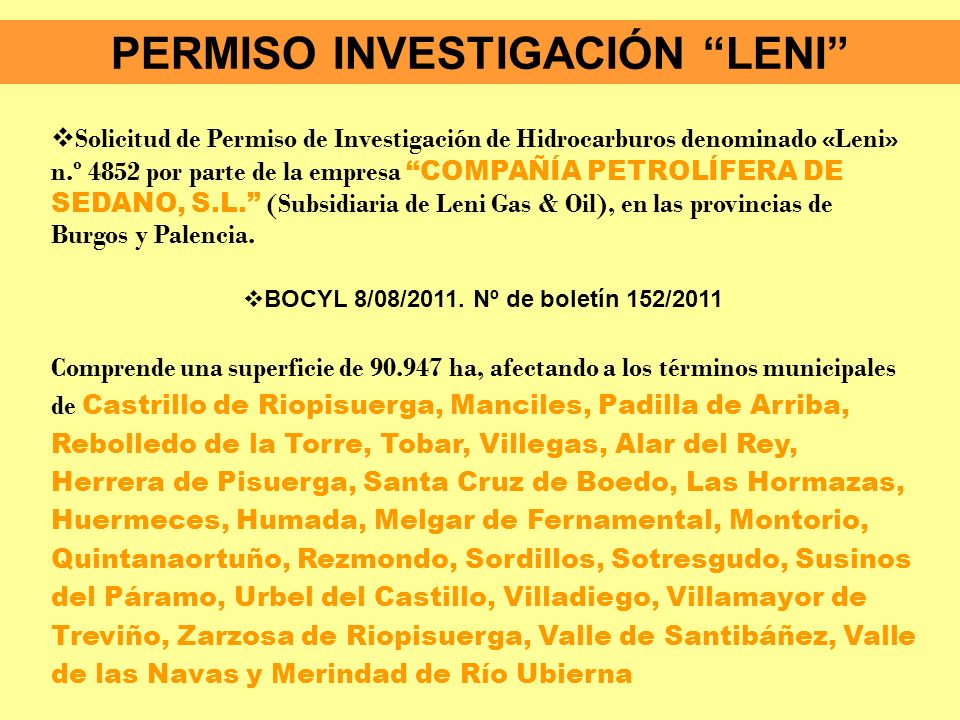 PERMISO INVESTIGACIÓN “LENI”

❖Solicitud de Permiso de Investigación de Hidrocarburos denominado «Leni» n.º 4852 por parte de la empresa “COMPAÑÍA PETROLÍFERA DE SEDANO, S.L.” (Subsidiaria de Leni Gas & Oil), en las provincias de Burgos y Palencia.

❖BOCYL 8/08/2011. Nº de boletín 152/2011

Comprende una superficie de 90.947 ha, afectando a los términos municipales de Castrillo de Riopisuerga, Manciles, Padilla de Arriba, Rebolledo de la Torre, Tobar, Villegas, Alar del Rey, Herrera de Pisuerga, Santa Cruz de Boedo, Las Hormazas, Huermeces, Humada, Melgar de Fernamental, Montorio, Quintanaortuño, Rezmondo, Sordillos, Sotresgudo, Susinos del Páramo, Urbel del Castillo, Villadiego, Villamayor de Treviño, Zarzosa de Riopisuerga, Valle de Santibáñez, Valle de las Navas y Merindad de Río Ubierna